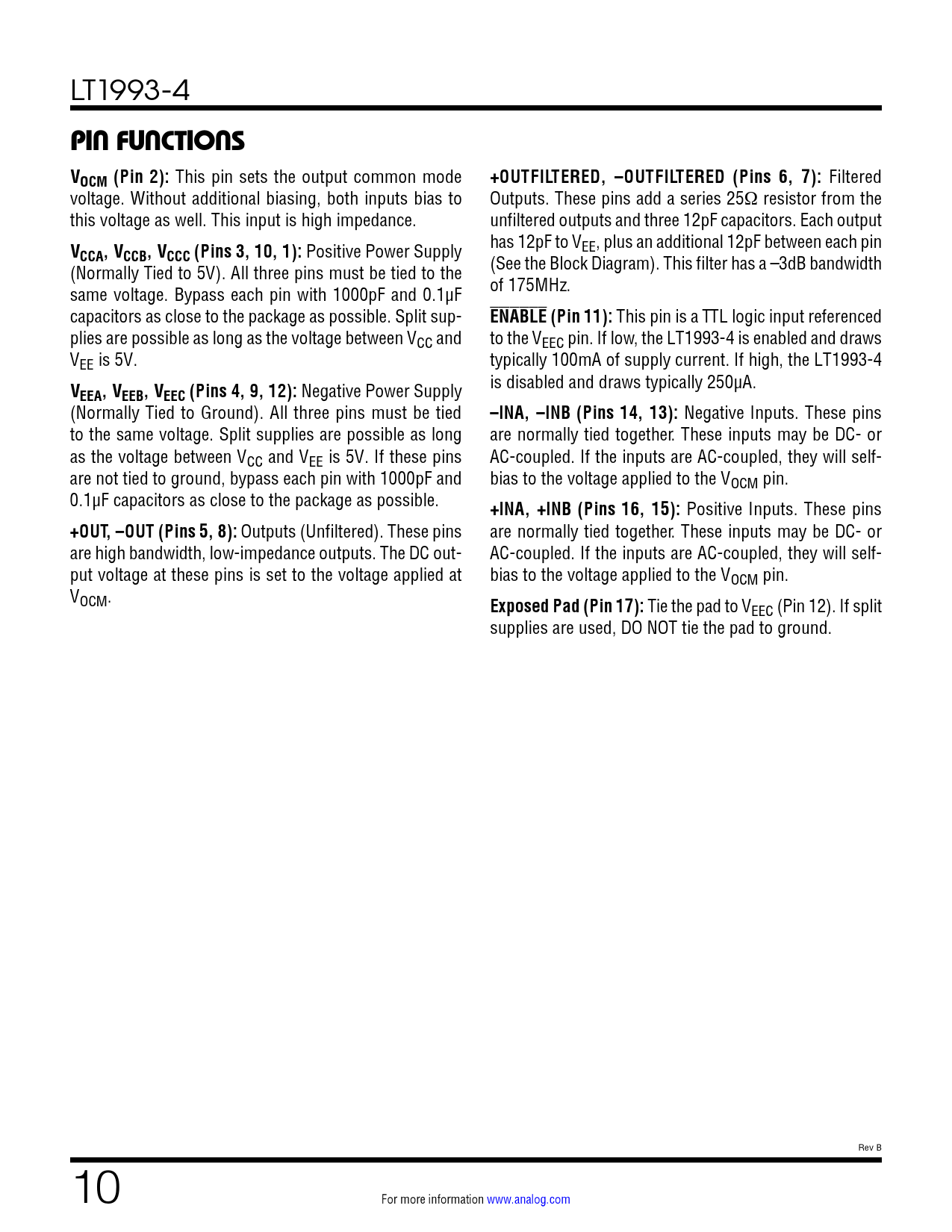 LT1993-4

PIN FUNCTIONS

$V_{OCM}$ (Pin 2): This pin sets the output common mode voltage. Without additional biasing, both inputs bias to this voltage as well. This input is high impedance.

$V_{CCA}$, $V_{CCB}$, $V_{CCC}$ (Pins 3, 10, 1): Positive Power Supply (Normally Tied to 5V). All three pins must be tied to the same voltage. Bypass each pin with 1000pF and 0.1µF capacitors as close to the package as possible. Split supplies are possible as long as the voltage between $V_{CC}$ and $V_{EE}$ is 5V.

$V_{EEA}$, $V_{EEB}$, $V_{EEC}$ (Pins 4, 9, 12): Negative Power Supply (Normally Tied to Ground). All three pins must be tied to the same voltage. Split supplies are possible as long as the voltage between $V_{CC}$ and $V_{EE}$ is 5V. If these pins are not tied to ground, bypass each pin with 1000pF and 0.1µF capacitors as close to the package as possible.

+OUT, –OUT (Pins 5, 8): Outputs (Unfiltered). These pins are high bandwidth, low-impedance outputs. The DC output voltage at these pins is set to the voltage applied at $V_{OCM}$.

+OUTFILTERED, –OUTFILTERED (Pins 6, 7): Filtered Outputs. These pins add a series 25Ω resistor from the unfiltered outputs and three 12pF capacitors. Each output has 12pF to $V_{EE}$, plus an additional 12pF between each pin (See the Block Diagram). This filter has a –3dB bandwidth of 175MHz.

$\overline{ENABLE}$ (Pin 11): This pin is a TTL logic input referenced to the $V_{EEC}$ pin. If low, the LT1993-4 is enabled and draws typically 100mA of supply current. If high, the LT1993-4 is disabled and draws typically 250µA.

–INA, –INB (Pins 14, 13): Negative Inputs. These pins are normally tied together. These inputs may be DC- or AC-coupled. If the inputs are AC-coupled, they will self-bias to the voltage applied to the $V_{OCM}$ pin.

+INA, +INB (Pins 16, 15): Positive Inputs. These pins are normally tied together. These inputs may be DC- or AC-coupled. If the inputs are AC-coupled, they will self-bias to the voltage applied to the $V_{OCM}$ pin.

Exposed Pad (Pin 17): Tie the pad to $V_{EEC}$ (Pin 12). If split supplies are used, DO NOT tie the pad to ground.

Rev B

10

For more information www.analog.com